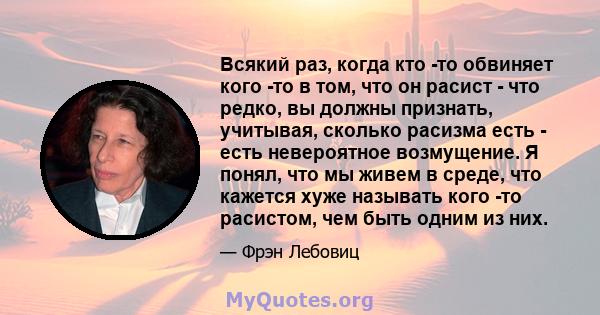 Всякий раз, когда кто -то обвиняет кого -то в том, что он расист - что редко, вы должны признать, учитывая, сколько расизма есть - есть невероятное возмущение. Я понял, что мы живем в среде, что кажется хуже называть кого -то расистом, чем быть одним из них.

— Фрэн Лебовиц

MyQuotes.org